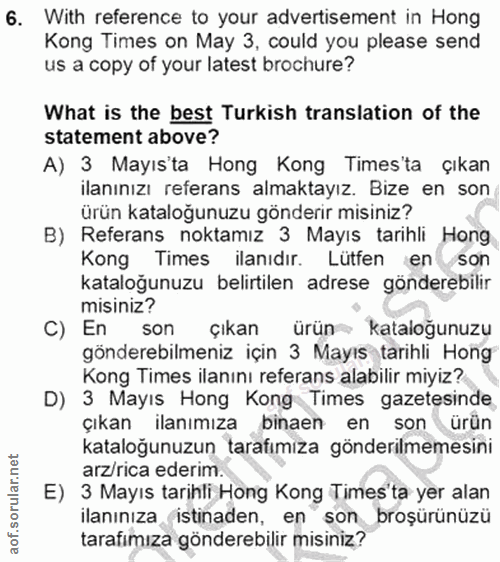 6. With reference to your advertisement in Hong Kong Times on May 3, could you please send us a copy of your latest brochure?

What is the best Turkish translation of the statement above?

A) 3 Mayıs'ta Hong Kong Times'ta çıkan ilanınızı referans almaktayız. Bize en son ürün kataloğunuzu gönderir misiniz?
B) Referans noktamız 3 Mayıs tarihli Hong Kong Times ilanıdır. Lütfen en son kataloğunuzu belirtilen adrese gönderebilir misiniz?
C) En son çıkan ürün kataloğunuzu gönderebilmeniz için 3 Mayıs tarihli Hong Kong Times ilanını referans alabilir miyiz?
D) 3 Mayıs Hong Kong Times gazetesinde çıkan ilanımıza binaen en son ürün kataloğunuzun tarafımıza gönderilmemesini arz/rica ederim.
E) 3 Mayıs tarihli Hong Kong Times'ta yer alan ilanınıza istinaden, en son broşürünüzü tarafımıza gönderebilir misiniz?

aof.sorular.net